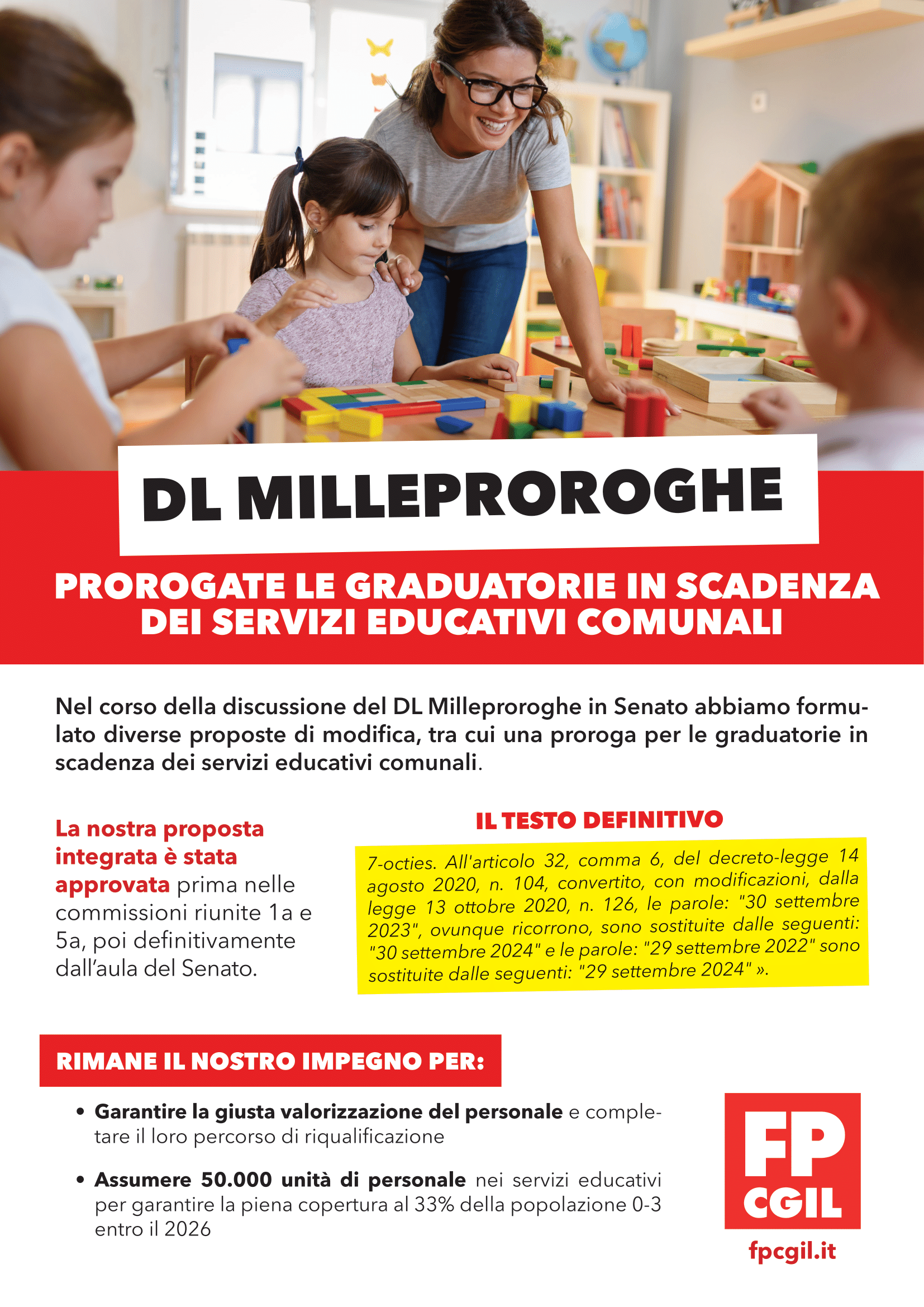 DL MILLEPROROGHE

PROROGATE LE GRADUATORIE IN SCADENZA DEI SERVIZI EDUCATIVI COMUNALI

Nel corso della discussione del DL Milleproroghe in Senato abbiamo formulato diverse proposte di modifica, tra cui una proroga per le graduatorie in scadenza dei servizi educativi comunali.

La nostra proposta integrata è stata approvata prima nelle commissioni riunite 1a e 5a, poi definitivamente dall'aula del Senato.

IL TESTO DEFINITIVO

7-octies. All'articolo 32, comma 6, del decreto-legge 14 agosto 2020, n. 104, convertito, con modificazioni, dalla legge 13 ottobre 2020, n. 126, le parole: "30 settembre 2023", ovunque ricorrono, sono sostituite dalle seguenti: "30 settembre 2024" e le parole: "29 settembre 2022" sono sostituite dalle seguenti: "29 settembre 2024" ».

RIMANE IL NOSTRO IMPEGNO PER:

• Garantire la giusta valorizzazione del personale e completare il loro percorso di riqualificazione

• Assumere 50.000 unità di personale nei servizi educativi per garantire la piena copertura al 33% della popolazione 0-3 entro il 2026

FP CGIL

fpcgil.it